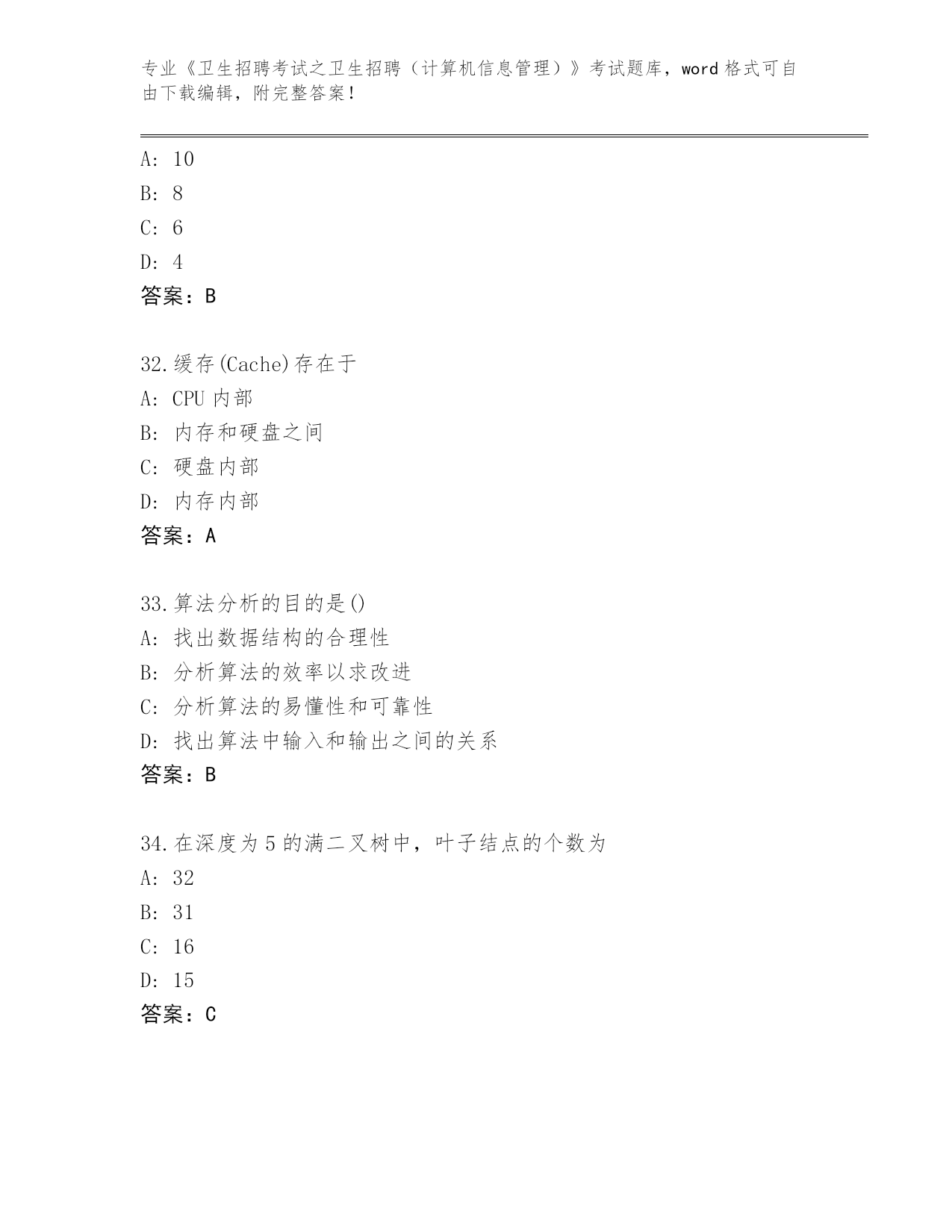 专业《卫生招聘考试之卫生招聘（计算机信息管理）》考试题库，word 格式可自由下载编辑，附完整答案！

A: 10
B: 8
C: 6
D: 4
答案：B

32.缓存(Cache)存在于
A: CPU 内部
B: 内存和硬盘之间
C: 硬盘内部
D: 内存内部
答案：A

33.算法分析的目的是()
A: 找出数据结构的合理性
B: 分析算法的效率以求改进
C: 分析算法的易懂性和可靠性
D: 找出算法中输入和输出之间的关系
答案：B

34.在深度为 5 的满二叉树中，叶子结点的个数为
A: 32
B: 31
C: 16
D: 15
答案：C